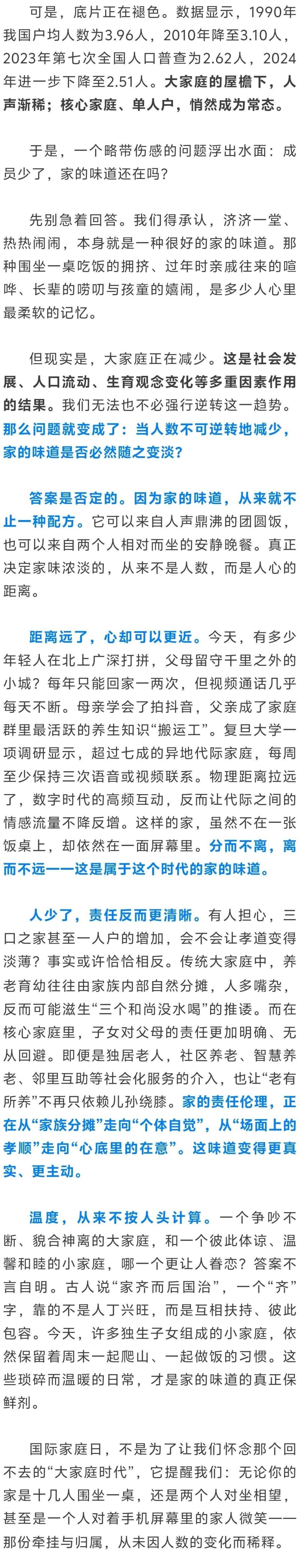 可是，底片正在褪色。数据显示，1990年我国户均人数为3.96人，2010年降至3.10人，2023年第七次全国人口普查为2.62人，2024年进一步下降至2.51人。大家庭的屋檐下，人声渐稀；核心家庭、单人户，悄然成为常态。

于是，一个略带伤感的问题浮出水面：成员少了，家的味道还在吗？

先别急着回答。我们得承认，济济一堂、热热闹闹，本身就是一种很好的家的味道。那种围坐一桌吃饭的拥挤、过年时亲戚往来的喧哗、长辈的唠叨与孩童的嬉闹，是多少人心里最柔软的记忆。

但现实是，大家庭正在减少。这是社会发展、人口流动、生育观念变化等多重因素作用的结果。我们无法也不必强行逆转这一趋势。那么问题就变成了：当人数不可逆转地减少，家的味道是否必然随之变淡？

答案是否定的。因为家的味道，从来就不止一种配方。它可以来自人声鼎沸的团圆饭，也可以来自两个人相对而坐的安静晚餐。真正决定家味浓淡的，从来不是人数，而是人心的距离。

距离远了，心却可以更近。今天，有多少年轻人在北上广深打拼，父母留守千里之外的小城？每年只能回家一两次，但视频通话几乎每天不断。母亲学会了拍抖音，父亲成了家庭群里最活跃的养生知识“搬运工”。复旦大学一项调研显示，超过七成的异地代际家庭，每周至少保持三次语音或视频联系。物理距离拉远了，数字时代的高频互动，反而让代际之间的情感流量不降反增。这样的家，虽然不在一张饭桌上，却依然在一面屏幕里。分而不离，离而不远——这是属于这个时代的家的味道。

人少了，责任反而更清晰。有人担心，三口之家甚至一人户的增加，会不会让孝道变得淡薄？事实或许恰恰相反。传统大家庭中，养老育幼往往由家族内部自然分摊，人多嘴杂，反而可能滋生“三个和尚没水喝”的推诿。而在核心家庭里，子女对父母的责任更加明确、无从回避。即便是独居老人，社区养老、智慧养老、邻里互助等社会化服务的介入，也让“老有所养”不再只依赖儿孙绕膝。家的责任伦理，正在从“家族分摊”走向“个体自觉”，从“场面上的孝顺”走向“心底里的在意”。这味道变得更真实、更主动。

温度，从来不按人头计算。一个争吵不断、貌合神离的大家庭，和一个彼此体谅、温馨和睦的小家庭，哪一个更让人眷恋？答案不言自明。古人说“家齐而后国治”，一个“齐”字，靠的不是人丁兴旺，而是互相扶持、彼此包容。今天，许多独生子女组成的小家庭，依然保留着周末一起爬山、一起做饭的习惯。这些琐碎而温暖的日常，才是家的味道的真正保鲜剂。

国际家庭日，不是为了让我们怀念那个回不去的“大家庭时代”，它提醒我们：无论你的家是十几人围坐一桌，还是两个人对坐相望，甚至是一个人对着手机屏幕里的家人微笑——那份牵挂与归属，从未因人数的变化而稀释。